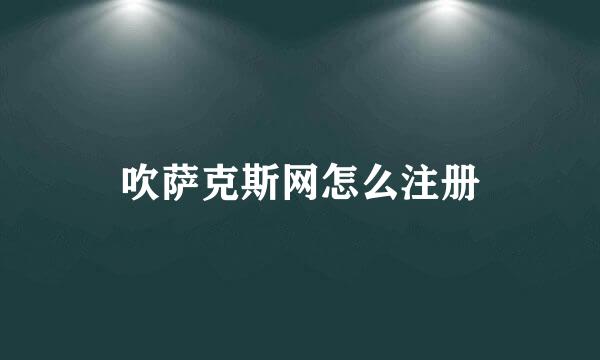 吹萨克斯网怎么注册